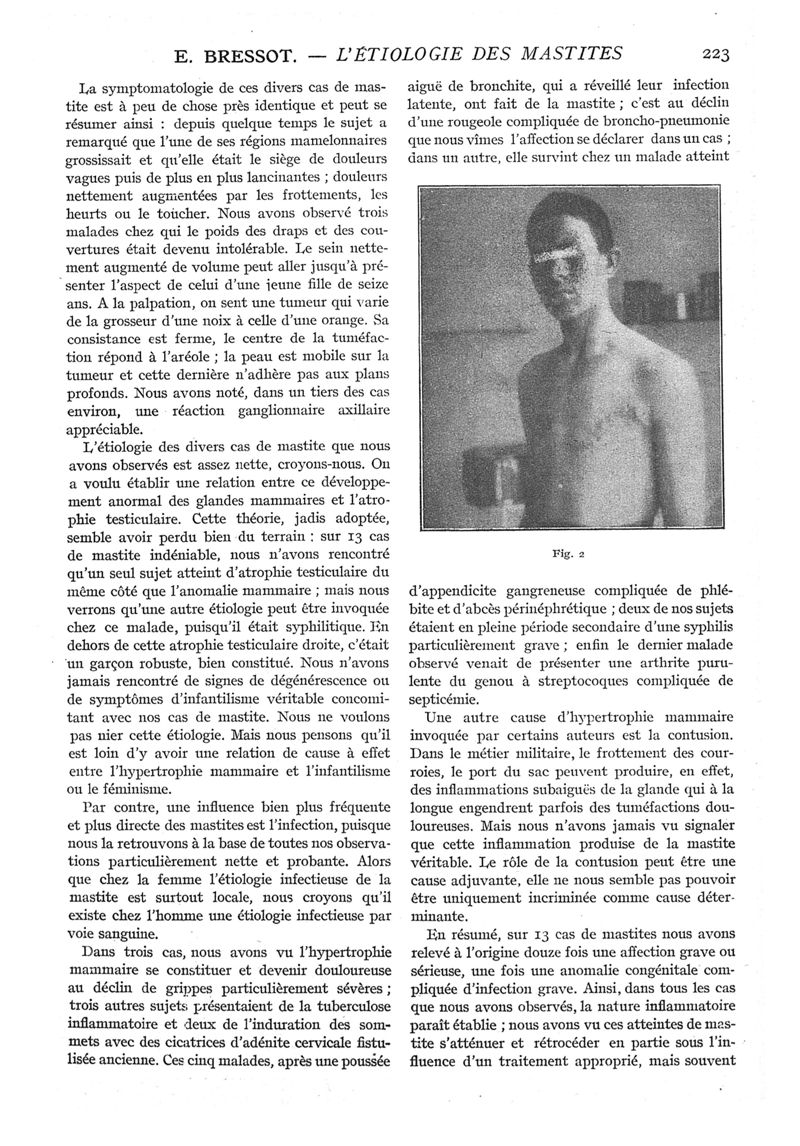 E. BRESSOT. — L'ÉTIOLOGIE DES MASTITES 223

La symptomatologie de ces divers cas de mastite est à peu de chose près identique et peut se résumer ainsi : depuis quelque temps le sujet a remarqué que l'une de ses régions mamelonnaires grossissait et qu'elle était le siège de douleurs vagues puis de plus en plus lancinantes ; douleurs nettement augmentées par les frottements, les heurts ou le toucher. Nous avons observé trois malades chez qui le poids des draps et des couvertures était devenu intolérable. Le sein nettement augmenté de volume peut aller jusqu'à présenter l'aspect de celui d'une jeune fille de seize ans. A la palpation, on sent une tumeur qui varie de la grosseur d'une noix à celle d'une orange. Sa consistance est ferme, le centre de la tuméfaction répond à l'aréole ; la peau est mobile sur la tumeur et cette dernière n'adhère pas aux plans profonds. Nous avons noté, dans un tiers des cas environ, une réaction ganglionnaire axillaire appréciable.

L'étiologie des divers cas de mastite que nous avons observés est assez nette, croyons-nous. On a voulu établir une relation entre ce développement anormal des glandes mammaires et l'atrophie testiculaire. Cette théorie, jadis adoptée, semble avoir perdu bien du terrain : sur 13 cas de mastite indéniable, nous n'avons rencontré qu'un seul sujet atteint d'atrophie testiculaire du même côté que l'anomalie mammaire ; mais nous verrons qu'une autre étiologie peut être invoquée chez ce malade, puisqu'il était syphilitique. En dehors de cette atrophie testiculaire droite, c'était un garçon robuste, bien constitué. Nous n'avons jamais rencontré de signes de dégénérescence ou de symptômes d'infantilisme véritable concomitant avec nos cas de mastite. Nous ne voulons pas nier cette étiologie. Mais nous pensons qu'il est loin d'y avoir une relation de cause à effet entre l'hypertrophie mammaire et l'infantilisme ou le féminisme.

Par contre, une influence bien plus fréquente et plus directe des mastites est l'infection, puisque nous la retrouvons à la base de toutes nos observations particulièrement nette et probante. Alors que chez la femme l'étiologie infectieuse de la mastite est surtout locale, nous croyons qu'il existe chez l'homme une étiologie infectieuse par voie sanguine.

Dans trois cas, nous avons vu l'hypertrophie mammaire se constituer et devenir douloureuse au déclin de grippes particulièrement sévères ; trois autres sujets présentaient de la tuberculose inflammatoire et deux de l'induration des sommets avec des cicatrices d'adénite cervicale fistulisée ancienne. Ces cinq malades, après une poussée aiguë de bronchite, qui a réveillé leur infection latente, ont fait de la mastite ; c'est au déclin d'une rougeole compliquée de broncho-pneumonie que nous vîmes l'affection se déclarer dans un cas ; dans un autre, elle survint chez un malade atteint

Fig. 2

d'appendicite gangreneuse compliquée de phlébite et d'abcès périnéphrétique ; deux de nos sujets étaient en pleine période secondaire d'une syphilis particulièrement grave ; enfin le dernier malade observé venait de présenter une arthrite purulente du genou à streptocoques compliquée de septicémie.

Une autre cause d'hypertrophie mammaire invoquée par certains auteurs est la contusion. Dans le métier militaire, le frottement des courroies, le port du sac peuvent produire, en effet, des inflammations subaiguës de la glande qui à la longue engendrent parfois des tuméfactions douloureuses. Mais nous n'avons jamais vu signaler que cette inflammation produise de la mastite véritable. Le rôle de la contusion peut être une cause adjuvante, elle ne nous semble pas pouvoir être uniquement incriminée comme cause déterminante.

En résumé, sur 13 cas de mastites nous avons relevé à l'origine douze fois une affection grave ou sérieuse, une fois une anomalie congénitale compliquée d'infection grave. Ainsi, dans tous les cas que nous avons observés, la nature inflammatoire paraît établie ; nous avons vu ces atteintes de mastite s'atténuer et rétrocéder en partie sous l'influence d'un traitement approprié, mais souvent